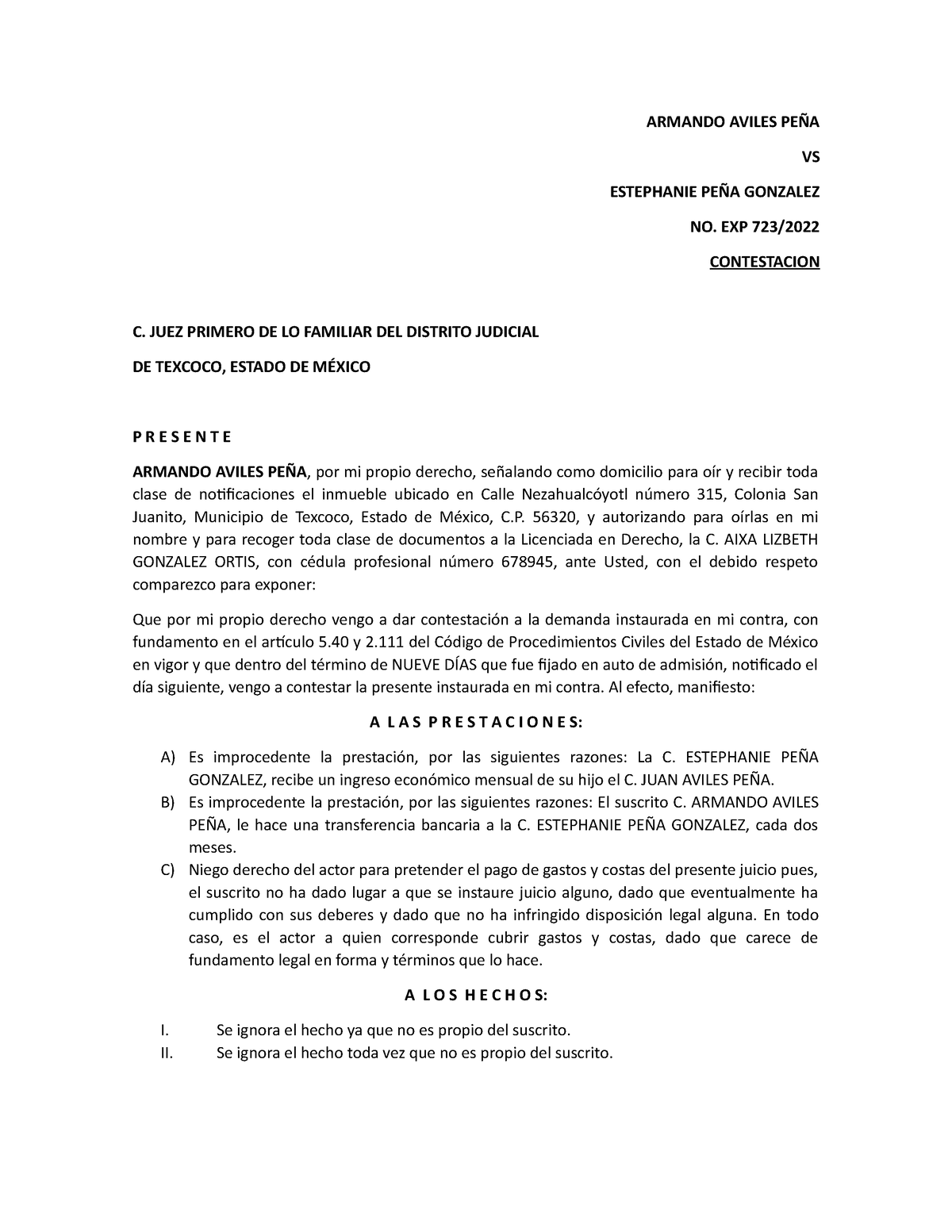 ARMANDO AVILES PEÑA

VS

ESTEPHANIE PEÑA GONZALEZ

NO. EXP 723/2022

CONTESTACION

C. JUEZ PRIMERO DE LO FAMILIAR DEL DISTRITO JUDICIAL

DE TEXCOCO, ESTADO DE MÉXICO

P R E S E N T E

ARMANDO AVILES PEÑA, por mi propio derecho, señalando como domicilio para oír y recibir toda clase de notificaciones el inmueble ubicado en Calle Nezahualcóyotl número 315, Colonia San Juanito, Municipio de Texcoco, Estado de México, C.P. 56320, y autorizando para oírlas en mi nombre y para recoger toda clase de documentos a la Licenciada en Derecho, la C. AIXA LIZBETH GONZALEZ ORTIS, con cédula profesional número 678945, ante Usted, con el debido respeto comparezco para exponer:

Que por mi propio derecho vengo a dar contestación a la demanda instaurada en mi contra, con fundamento en el artículo 5.40 y 2.111 del Código de Procedimientos Civiles del Estado de México en vigor y que dentro del término de NUEVE DÍAS que fue fijado en auto de admisión, notificado el día siguiente, vengo a contestar la presente instaurada en mi contra. Al efecto, manifiesto:

A L A S P R E S T A C I O N E S:

A) Es improcedente la prestación, por las siguientes razones: La C. ESTEPHANIE PEÑA GONZALEZ, recibe un ingreso económico mensual de su hijo el C. JUAN AVILES PEÑA.
B) Es improcedente la prestación, por las siguientes razones: El suscrito C. ARMANDO AVILES PEÑA, le hace una transferencia bancaria a la C. ESTEPHANIE PEÑA GONZALEZ, cada dos meses.
C) Niego derecho del actor para pretender el pago de gastos y costas del presente juicio pues, el suscrito no ha dado lugar a que se instaure juicio alguno, dado que eventualmente ha cumplido con sus deberes y dado que no ha infringido disposición legal alguna. En todo caso, es el actor a quien corresponde cubrir gastos y costas, dado que carece de fundamento legal en forma y términos que lo hace.

A L O S H E C H O S:

I. Se ignora el hecho ya que no es propio del suscrito.
II. Se ignora el hecho toda vez que no es propio del suscrito.